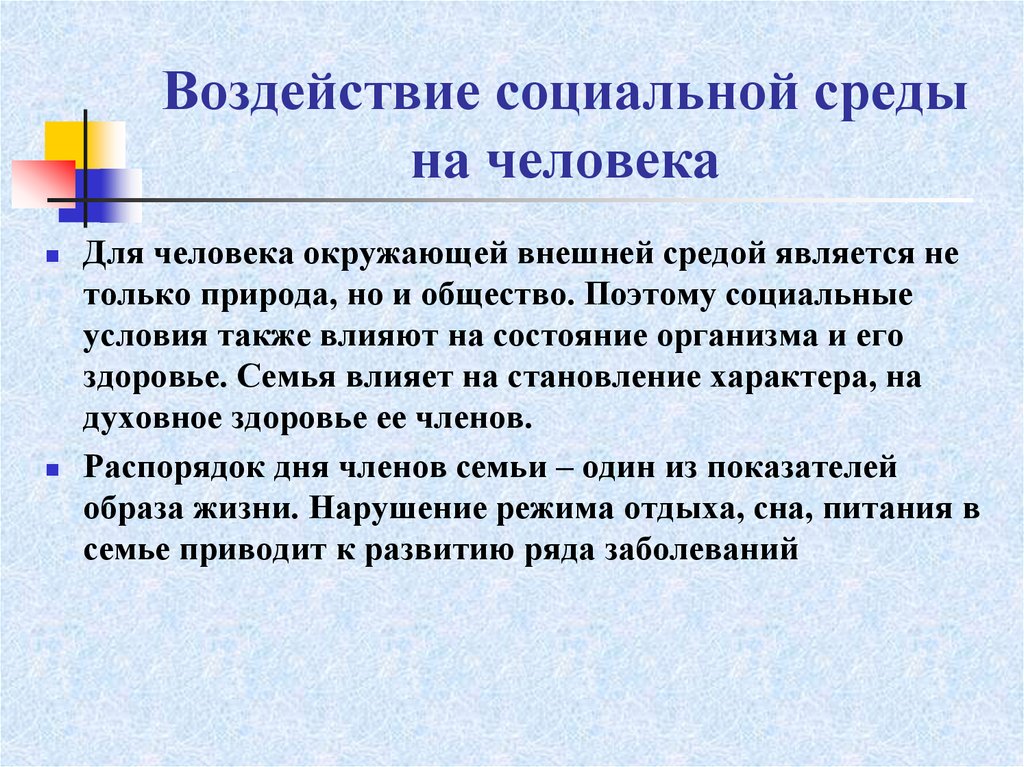 Воздействие социальной среды на человека

Для человека окружающей внешней средой является не только природа, но и общество. Поэтому социальные условия также влияют на состояние организма и его здоровье. Семья влияет на становление характера, на духовное здоровье ее членов.

Распорядок дня членов семьи – один из показателей образа жизни. Нарушение режима отдыха, сна, питания в семье приводит к развитию ряда заболеваний